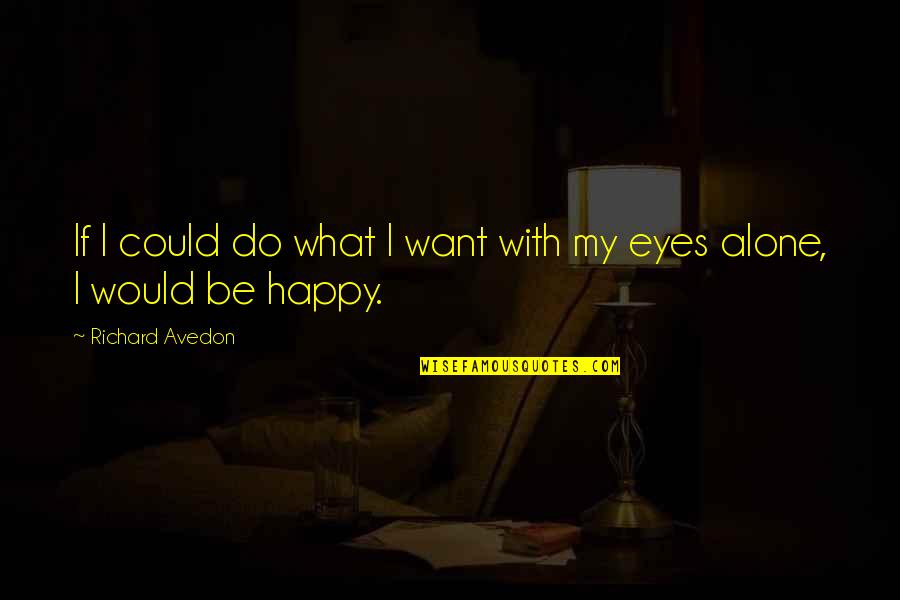 If I could do what I want with my eyes alone, I would be happy.

~ Richard Avedon

WISEFAMOUSQUOTES.COM